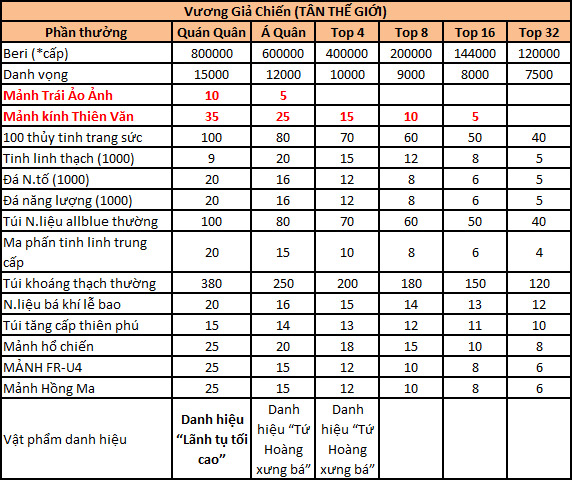 Vương Giả Chiến (TÂN THẾ GIỚI)

| Phần thưởng | Quán Quân | Á Quân | Top 4 | Top 8 | Top 16 | Top 32 |
|---|---|---|---|---|---|---|
| Beri (*cấp) | 800000 | 600000 | 400000 | 200000 | 144000 | 120000 |
| Danh vọng | 15000 | 12000 | 10000 | 9000 | 8000 | 7500 |
| Mảnh Trái Ảo Ảnh | 10 | 5 | | | | |
| Mảnh kính Thiên Văn | 35 | 25 | 15 | 10 | 5 | |
| 100 thủy tinh trang sức | 100 | 80 | 70 | 60 | 50 | 40 |
| Tinh linh thạch (1000) | 9 | 20 | 15 | 12 | 8 | 5 |
| Đá N.tố (1000) | 20 | 16 | 12 | 8 | 6 | 5 |
| Đá năng lượng (1000) | 20 | 16 | 12 | 8 | 6 | 5 |
| Túi N.liệu allblue thường | 100 | 80 | 70 | 60 | 50 | 40 |
| Ma phấn tinh linh trung cấp | 20 | 15 | 10 | 8 | 6 | 4 |
| Túi khoáng thạch thường | 380 | 250 | 200 | 180 | 150 | 120 |
| N.liệu bá khí lễ bao | 20 | 16 | 15 | 14 | 13 | 12 |
| Túi tăng cấp thiên phú | 15 | 14 | 13 | 12 | 11 | 10 |
| Mảnh hổ chiến | 25 | 20 | 18 | 15 | 10 | 8 |
| MẢNH FR-U4 | 25 | 15 | 12 | 10 | 8 | 6 |
| Mảnh Hồng Ma | 25 | 15 | 12 | 10 | 8 | 6 |
| Vật phẩm danh hiệu | Danh hiệu “Lãnh tụ tối cao” | Danh hiệu “Tứ Hoàng xưng bá” | Danh hiệu “Tứ Hoàng xưng bá” | | | |